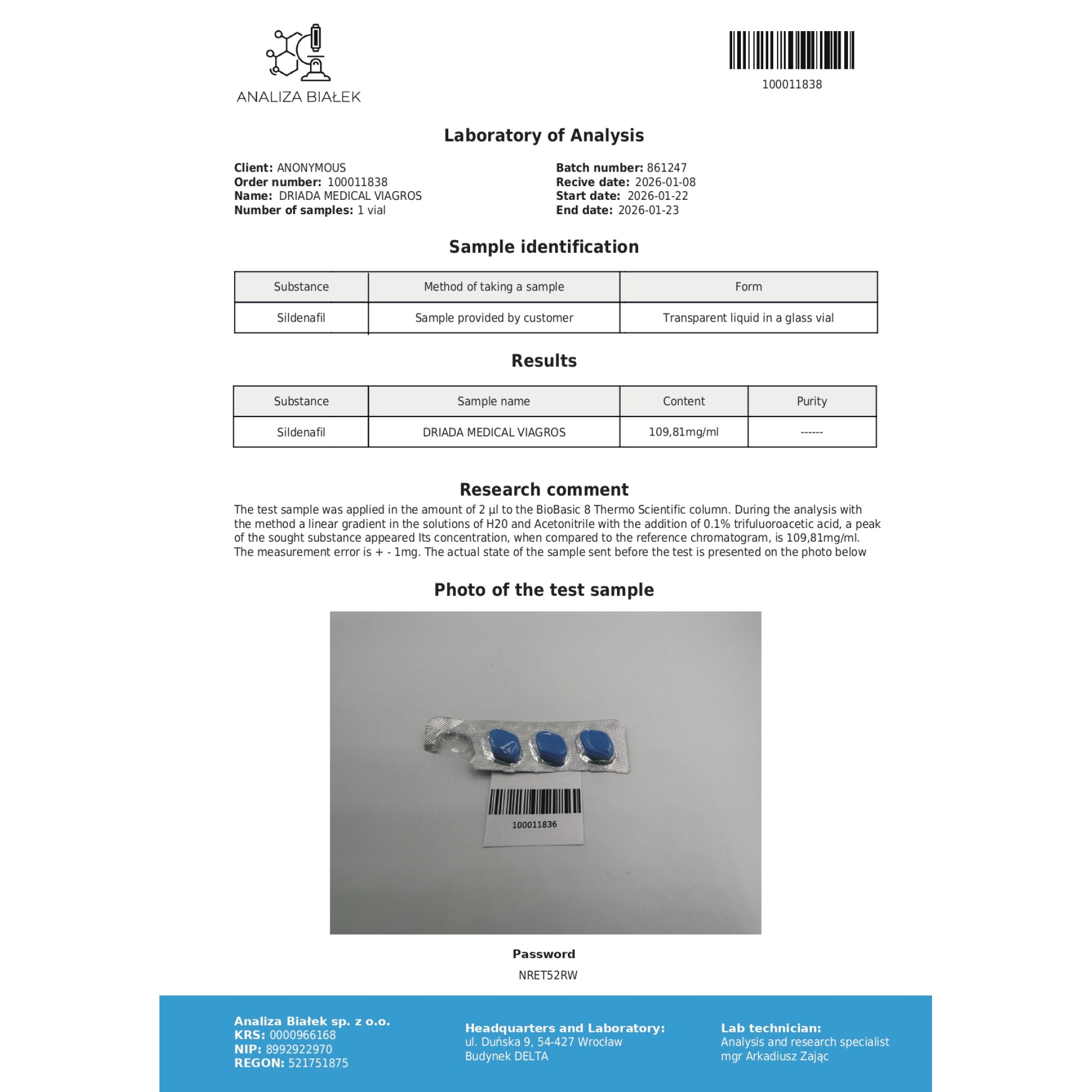 ANALIZA BIAŁEK

100011838

Laboratory of Analysis

Client: ANONYMOUS
Order number: 100011838
Name: DRIADA MEDICAL VIAGROS
Number of samples: 1 vial

Batch number: 861247
Recive date: 2026-01-08
Start date: 2026-01-22
End date: 2026-01-23

Sample identification

| Substance | Method of taking a sample | Form |
|---|---|---|
| Sildenafil | Sample provided by customer | Transparent liquid in a glass vial |

Results

| Substance | Sample name | Content | Purity |
|---|---|---|---|
| Sildenafil | DRIADA MEDICAL VIAGROS | 109,81mg/ml | ------ |

Research comment

The test sample was applied in the amount of 2 µl to the BioBasic 8 Thermo Scientific column. During the analysis with the method a linear gradient in the solutions of H20 and Acetonitrile with the addition of 0.1% trifuluoroacetic acid, a peak of the sought substance appeared Its concentration, when compared to the reference chromatogram, is 109,81mg/ml. The measurement error is + - 1mg. The actual state of the sample sent before the test is presented on the photo below

Photo of the test sample

100011836

Password

NRET52RW

Analiza Białek sp. z o.o.
KRS: 0000966168
NIP: 8992922970
REGON: 521751875

Headquarters and Laboratory:
ul. Duńska 9, 54-427 Wrocław
Budynek DELTA

Lab technician:
Analysis and research specialist
mgr Arkadiusz Zając